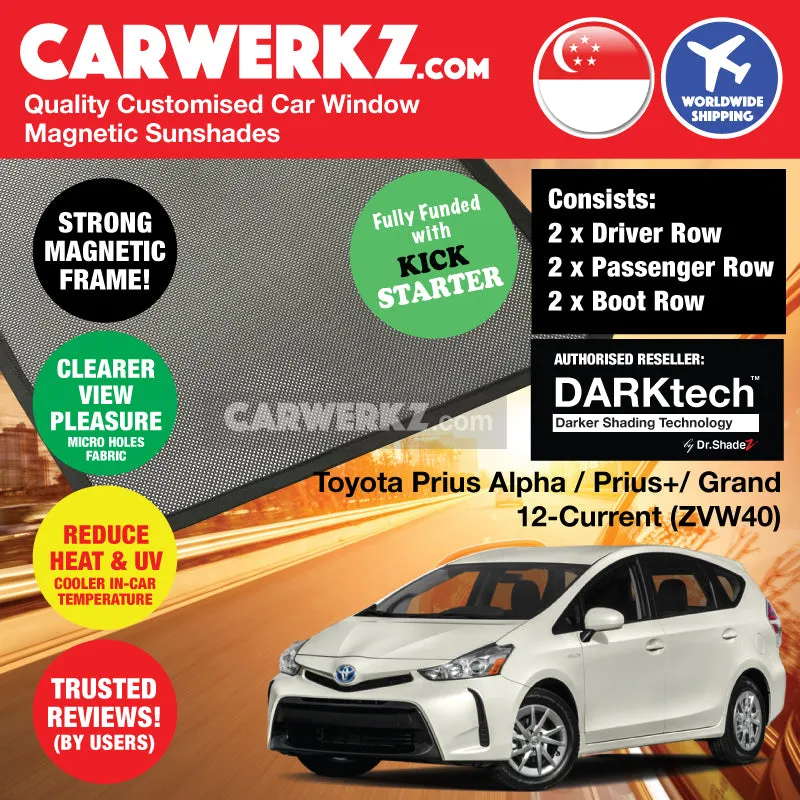 CARWERKZ.com
Quality Customised Car Window Magnetic Sunshades

WORLDWIDE SHIPPING

STRONG MAGNETIC FRAME!

Fully Funded with KICK STARTER

Consists:
2 x Driver Row
2 x Passenger Row
2 x Boot Row

CLEARER VIEW PLEASURE
MICRO HOLES FABRIC

AUTHORISED RESELLER:
DARKtech™
Darker Shading Technology
by Dr.ShadeZ

Toyota Prius Alpha / Prius+/ Grand
12-Current (ZVW40)

REDUCE HEAT & UV
COOLER IN-CAR TEMPERATURE

TRUSTED REVIEWS! (BY USERS)

CARWERKZ.com